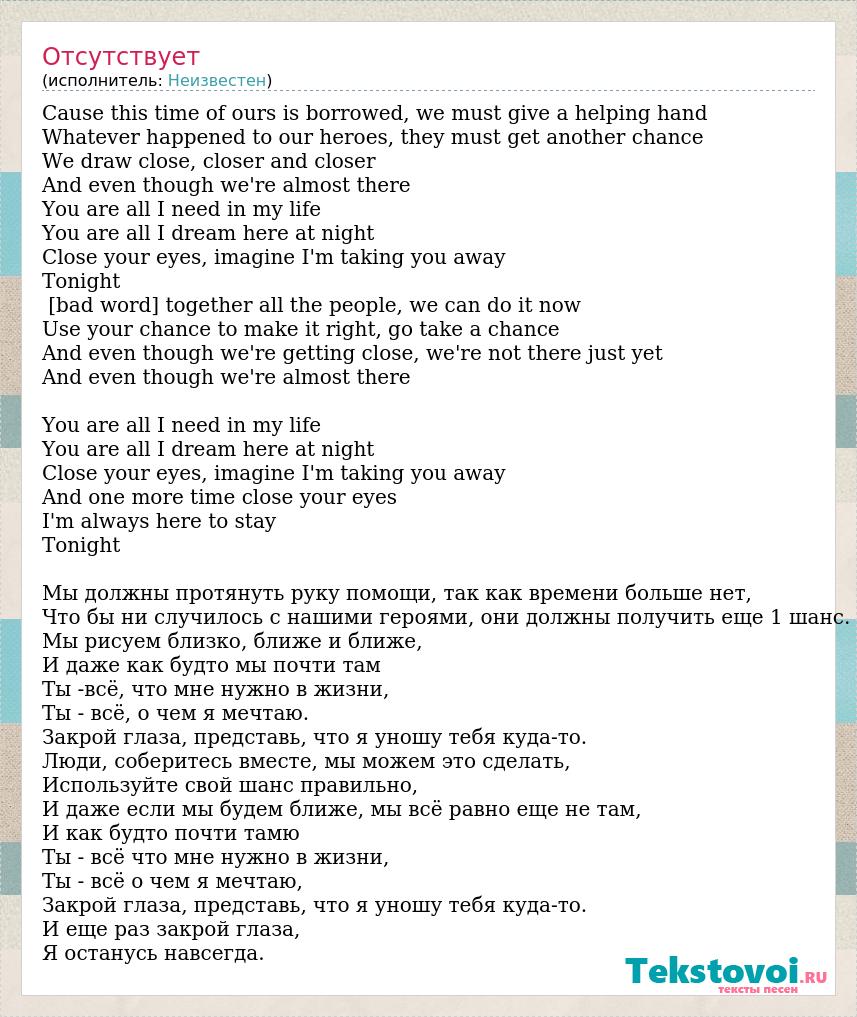 Отсутствует
(исполнитель: Неизвестен)

Cause this time of ours is borrowed, we must give a helping hand
Whatever happened to our heroes, they must get another chance
We draw close, closer and closer
And even though we're almost there
You are all I need in my life
You are all I dream here at night
Close your eyes, imagine I'm taking you away
Tonight
[bad word] together all the people, we can do it now
Use your chance to make it right, go take a chance
And even though we're getting close, we're not there just yet
And even though we're almost there

You are all I need in my life
You are all I dream here at night
Close your eyes, imagine I'm taking you away
And one more time close your eyes
I'm always here to stay
Tonight

Мы должны протянуть руку помощи, так как времени больше нет,
Что бы ни случилось с нашими героями, они должны получить еще 1 шанс.
Мы рисуем близко, ближе и ближе,
И даже как будто мы почти там
Ты -всё, что мне нужно в жизни,
Ты - всё, о чем я мечтаю.
Закрой глаза, представь, что я уношу тебя куда-то.
Люди, соберитесь вместе, мы можем это сделать,
Используйте свой шанс правильно,
И даже если мы будем ближе, мы всё равно еще не там,
И как будто почти тамю
Ты - всё что мне нужно в жизни,
Ты - всё о чем я мечтаю,
Закрой глаза, представь, что я уношу тебя куда-то.
И еще раз закрой глаза,
Я останусь навсегда.

Tekstovoi.ru
тексты песен